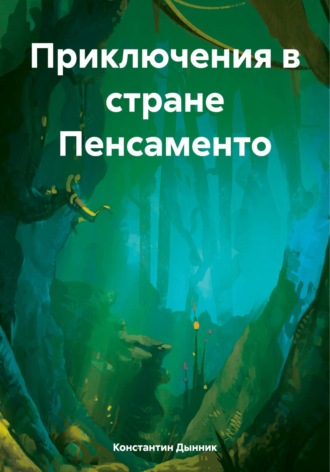 Приключения в стране Пенсаменто

Константин Дынник